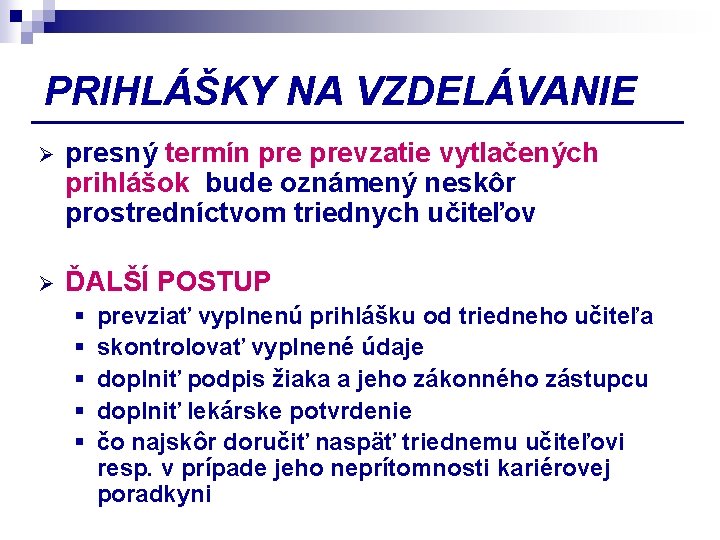 PRIHLÁŠKY NA VZDELÁVANIE

➢ presný termín pre prevzatie vytlačených prihlášok bude oznámený neskôr prostredníctvom triednych učiteľov

➢ ĎALŠÍ POSTUP
▪ prevziať vyplnenú prihlášku od triedneho učiteľa
▪ skontrolovať vyplnené údaje
▪ doplniť podpis žiaka a jeho zákonného zástupcu
▪ doplniť lekárske potvrdenie
▪ čo najskôr doručiť naspäť triednemu učiteľovi resp. v prípade jeho neprítomnosti kariérovej poradkyni